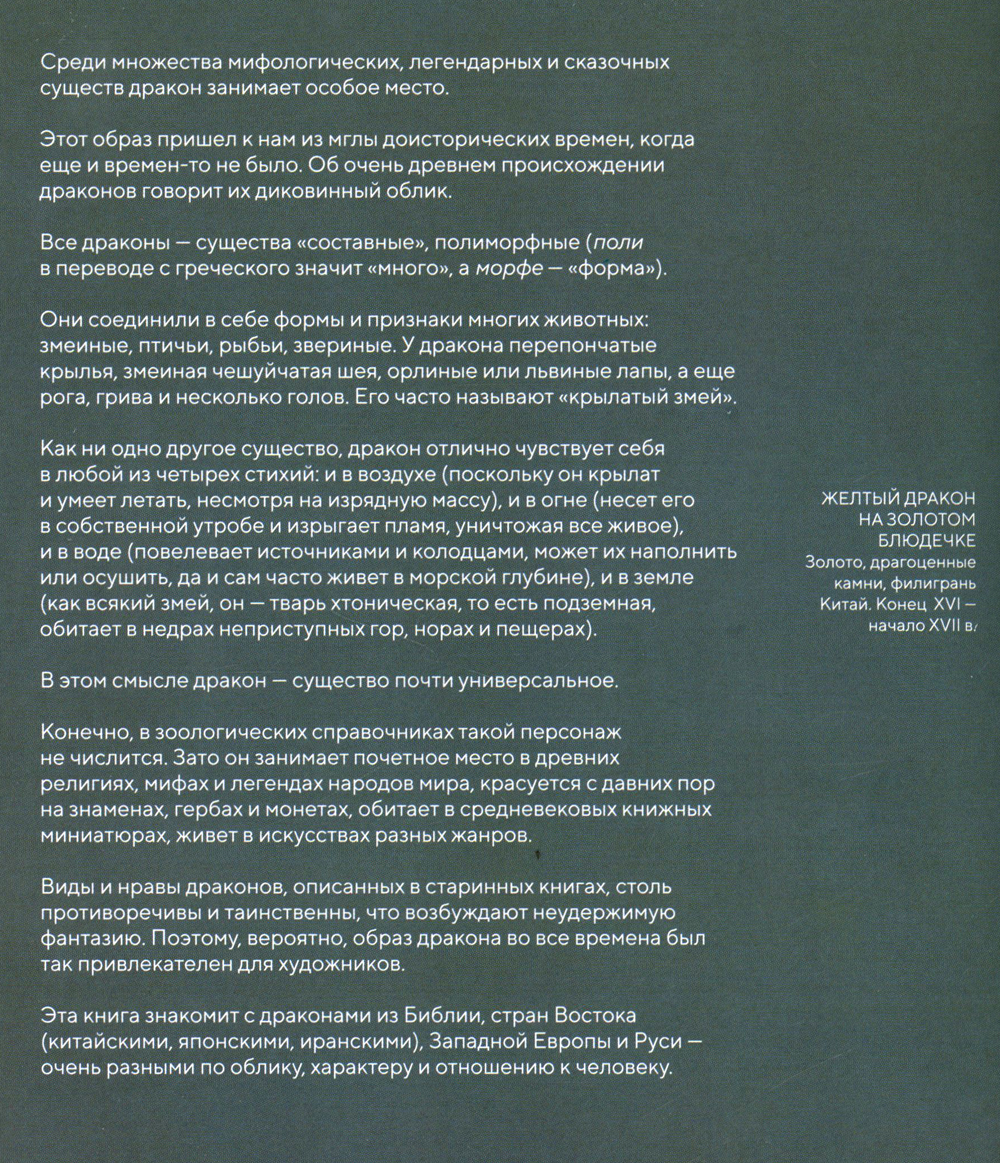 Среди множества мифологических, легендарных и сказочных существ дракон занимает особое место.

Этот образ пришел к нам из мглы доисторических времен, когда еще и времен-то не было. Об очень древнем происхождении драконов говорит их диковинный облик.

Все драконы — существа «составные», полиморфные (поли в переводе с греческого значит «много», а морфе — «форма»).

Они соединили в себе формы и признаки многих животных: змеиные, птичьи, рыбьи, звериные. У дракона перепончатые крылья, змеиная чешуйчатая шея, орлиные или львиные лапы, а еще рога, грива и несколько голов. Его часто называют «крылатый змей».

Как ни одно другое существо, дракон отлично чувствует себя в любой из четырех стихий: и в воздухе (поскольку он крылат и умеет летать, несмотря на изрядную массу), и в огне (несет его в собственной утробе и изрыгает пламя, уничтожая все живое), и в воде (повелевает источниками и колодцами, может их наполнить или осушить, да и сам часто живет в морской глубине), и в земле (как всякий змей, он — тварь хтоническая, то есть подземная, обитает в недрах неприступных гор, норах и пещерах).

В этом смысле дракон — существо почти универсальное.

Конечно, в зоологических справочниках такой персонаж не числится. Зато он занимает почетное место в древних религиях, мифах и легендах народов мира, красуется с давних пор на знаменах, гербах и монетах, обитает в средневековых книжных миниатюрах, живет в искусствах разных жанров.

Виды и нравы драконов, описанных в старинных книгах, столь противоречивы и таинственны, что возбуждают неудержимую фантазию. Поэтому, вероятно, образ дракона во все времена был так привлекателен для художников.

Эта книга знакомит с драконами из Библии, стран Востока (китайскими, японскими, иранскими), Западной Европы и Руси — очень разными по облику, характеру и отношению к человеку.

ЖЕЛТЫЙ ДРАКОН НА ЗОЛОТОМ БЛЮДЕЧКЕ
Золото, драгоценные камни, филигрань
Китай. Конец XVI — начало XVII в.